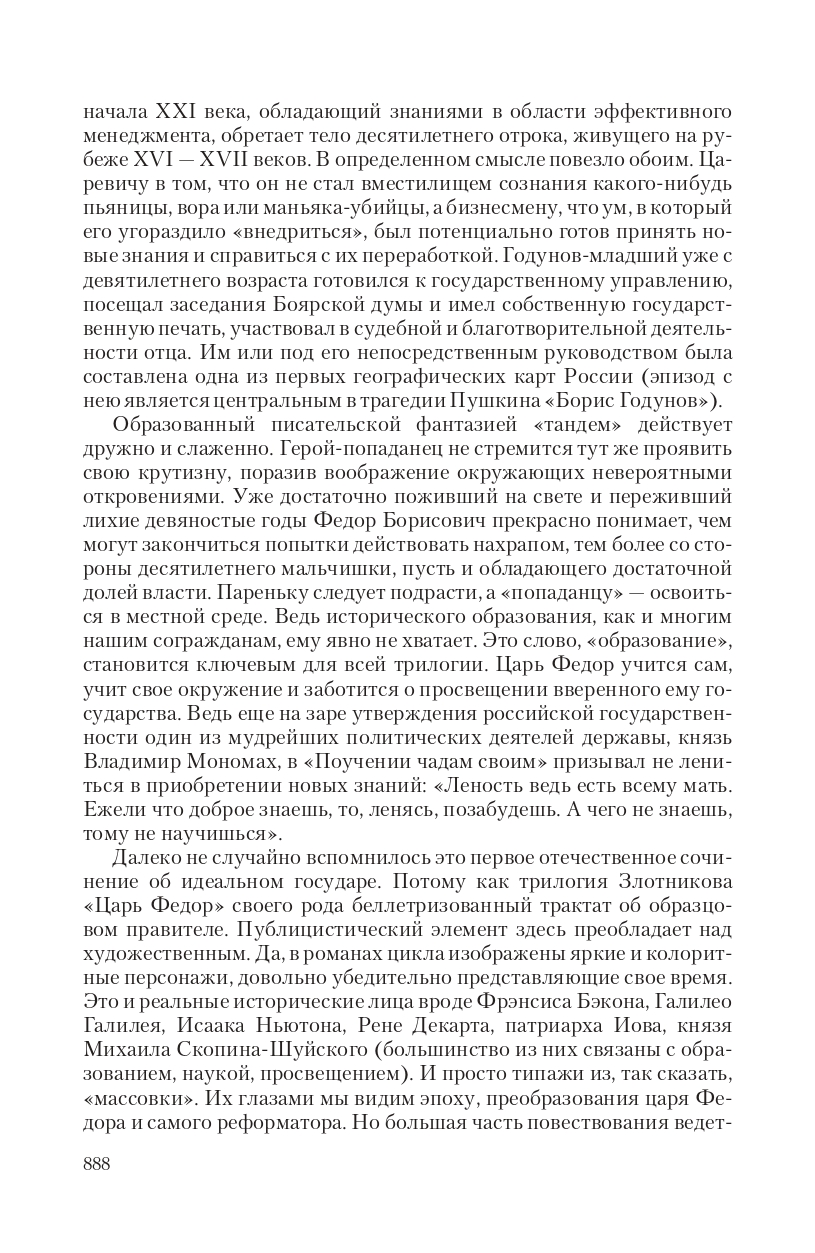 начала XXI века, обладающий знаниями в области эффективного менеджмента, обретает тело десятилетнего отрока, живущего на рубеже XVI — XVII веков. В определенном смысле повезло обоим. Царевичу в том, что он не стал вместилищем сознания какого-нибудь пьяницы, вора или маньяка-убийцы, а бизнесмену, что ум, в который его угораздило «внедриться», был потенциально готов принять новые знания и справиться с их переработкой. Годунов-младший уже с девятилетнего возраста готовился к государственному управлению, посещал заседания Боярской думы и имел собственную государственную печать, участвовал в судебной и благотворительной деятельности отца. Им или под его непосредственным руководством была составлена одна из первых географических карт России (эпизод с нею является центральным в трагедии Пушкина «Борис Годунов»).

Образованный писательской фантазией «тандем» действует дружно и слаженно. Герой-попаданец не стремится тут же проявить свою крутизну, поразив воображение окружающих невероятными откровениями. Уже достаточно поживший на свете и переживший лихие девяностые годы Федор Борисович прекрасно понимает, чем могут закончиться попытки действовать нахрапом, тем более со стороны десятилетнего мальчишки, пусть и обладающего достаточной долей власти. Пареньку следует подрасти, а «попаданцу» — освоиться в местной среде. Ведь исторического образования, как и многим нашим согражданам, ему явно не хватает. Это слово, «образование», становится ключевым для всей трилогии. Царь Федор учится сам, учит свое окружение и заботится о просвещении вверенного ему государства. Ведь еще на заре утверждения российской государственности один из мудрейших политических деятелей державы, князь Владимир Мономах, в «Поучении чадам своим» призывал не лениться в приобретении новых знаний: «Леность ведь есть всему мать. Ежели что доброе знаешь, то, ленясь, позабудешь. А чего не знаешь, тому не научишься».

Далеко не случайно вспомнилось это первое отечественное сочинение об идеальном государе. Потому как трилогия Злотникова «Царь Федор» своего рода беллетризованный трактат об образцовом правителе. Публицистический элемент здесь преобладает над художественным. Да, в романах цикла изображены яркие и колоритные персонажи, довольно убедительно представляющие свое время. Это и реальные исторические лица вроде Фрэнсиса Бэкона, Галилео Галилея, Исаака Ньютона, Рене Декарта, патриарха Иова, князя Михаила Скопина-Шуйского (большинство из них связаны с образованием, наукой, просвещением). И просто типажи из, так сказать, «массовки». Их глазами мы видим эпоху, преобразования царя Федора и самого реформатора. Но большая часть повествования ведет-

888